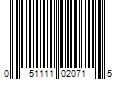 0 51111 02071 5